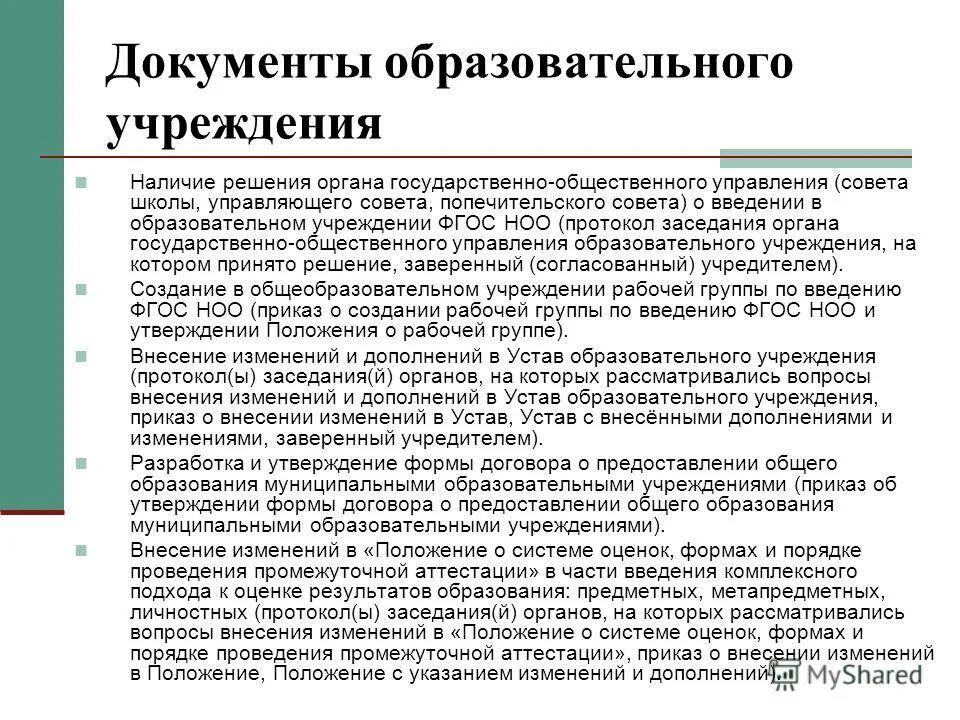 Документы образовательного учреждения

Наличие решения органа государственно-общественного управления (совета школы, управляющего совета, попечительского совета) о введении в образовательном учреждении ФГОС НОО (протокол заседания органа государственно-общественного управления образовательного учреждения, на котором принято решение, заверенный (согласованный) учредителем).

Создание в общеобразовательном учреждении рабочей группы по введению ФГОС НОО (приказ о создании рабочей группы по введению ФГОС НОО и утверждении Положения о рабочей группе).

Внесение изменений и дополнений в Устав образовательного учреждения (протокол(ы) заседания(й) органов, на которых рассматривались вопросы внесения изменений и дополнений в Устав образовательного учреждения, приказ о внесении изменений в Устав, Устав с внесёнными дополнениями и изменениями, заверенный учредителем).

Разработка и утверждение формы договора о предоставлении общего образования муниципальными образовательными учреждениями (приказ об утверждении формы договора о предоставлении общего образования муниципальными образовательными учреждениями).

Внесение изменений в «Положение о системе оценок, формах и порядке проведения промежуточной аттестации» в части введения комплексного подхода к оценке результатов образования: предметных, метапредметных, личностных (протокол(ы) заседания(й) органов, на которых рассматривались вопросы внесения изменений в «Положение о системе оценок, формах и порядке проведения промежуточной аттестации», приказ о внесении изменений в Положение, Положение с указанием изменений и дополнений).

MyShared